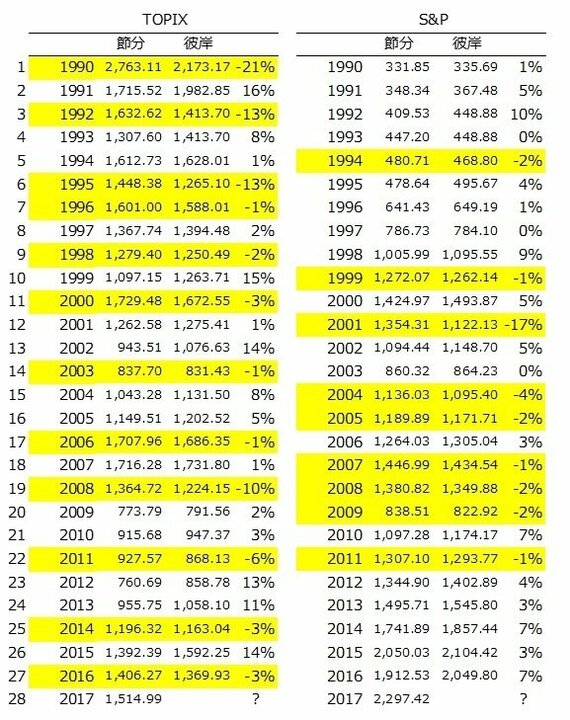 TOPIX

| | | 節分 | 彼岸 | |
|---|---|---|---|---|
| 1 | 1990 | 2,763.11 | 2,173.17 | -21% |
| 2 | 1991 | 1,715.52 | 1,982.85 | 16% |
| 3 | 1992 | 1,632.62 | 1,413.70 | -13% |
| 4 | 1993 | 1,307.60 | 1,413.70 | 8% |
| 5 | 1994 | 1,612.73 | 1,628.01 | 1% |
| 6 | 1995 | 1,448.38 | 1,265.10 | -13% |
| 7 | 1996 | 1,601.00 | 1,588.01 | -1% |
| 8 | 1997 | 1,367.74 | 1,394.48 | 2% |
| 9 | 1998 | 1,279.40 | 1,250.49 | -2% |
| 10 | 1999 | 1,097.15 | 1,263.71 | 15% |
| 11 | 2000 | 1,729.48 | 1,672.55 | -3% |
| 12 | 2001 | 1,262.58 | 1,275.41 | 1% |
| 13 | 2002 | 943.51 | 1,076.63 | 14% |
| 14 | 2003 | 837.70 | 831.43 | -1% |
| 15 | 2004 | 1,043.28 | 1,131.50 | 8% |
| 16 | 2005 | 1,149.51 | 1,202.52 | 5% |
| 17 | 2006 | 1,707.96 | 1,686.35 | -1% |
| 18 | 2007 | 1,716.28 | 1,731.80 | 1% |
| 19 | 2008 | 1,364.72 | 1,224.15 | -10% |
| 20 | 2009 | 773.79 | 791.56 | 2% |
| 21 | 2010 | 915.68 | 947.37 | 3% |
| 22 | 2011 | 927.57 | 868.13 | -6% |
| 23 | 2012 | 760.69 | 858.78 | 13% |
| 24 | 2013 | 955.75 | 1,058.10 | 11% |
| 25 | 2014 | 1,196.32 | 1,163.04 | -3% |
| 26 | 2015 | 1,392.39 | 1,592.25 | 14% |
| 27 | 2016 | 1,406.27 | 1,369.93 | -3% |
| 28 | 2017 | 1,514.99 | | ? |

S&P

| | 節分 | 彼岸 | |
|---|---|---|---|
| 1990 | 331.85 | 335.69 | 1% |
| 1991 | 348.34 | 367.48 | 5% |
| 1992 | 409.53 | 448.88 | 10% |
| 1993 | 447.20 | 448.88 | 0% |
| 1994 | 480.71 | 468.80 | -2% |
| 1995 | 478.64 | 495.67 | 4% |
| 1996 | 641.43 | 649.19 | 1% |
| 1997 | 786.73 | 784.10 | 0% |
| 1998 | 1,005.99 | 1,095.55 | 9% |
| 1999 | 1,272.07 | 1,262.14 | -1% |
| 2000 | 1,424.97 | 1,493.87 | 5% |
| 2001 | 1,354.31 | 1,122.13 | -17% |
| 2002 | 1,094.44 | 1,148.70 | 5% |
| 2003 | 860.32 | 864.23 | 0% |
| 2004 | 1,136.03 | 1,095.40 | -4% |
| 2005 | 1,189.89 | 1,171.71 | -2% |
| 2006 | 1,264.03 | 1,305.04 | 3% |
| 2007 | 1,446.99 | 1,434.54 | -1% |
| 2008 | 1,380.82 | 1,349.88 | -2% |
| 2009 | 838.51 | 822.92 | -2% |
| 2010 | 1,097.28 | 1,174.17 | 7% |
| 2011 | 1,307.10 | 1,293.77 | -1% |
| 2012 | 1,344.90 | 1,402.89 | 4% |
| 2013 | 1,495.71 | 1,545.80 | 3% |
| 2014 | 1,741.89 | 1,857.44 | 7% |
| 2015 | 2,050.03 | 2,104.42 | 3% |
| 2016 | 1,912.53 | 2,049.80 | 7% |
| 2017 | 2,297.42 | | ? |